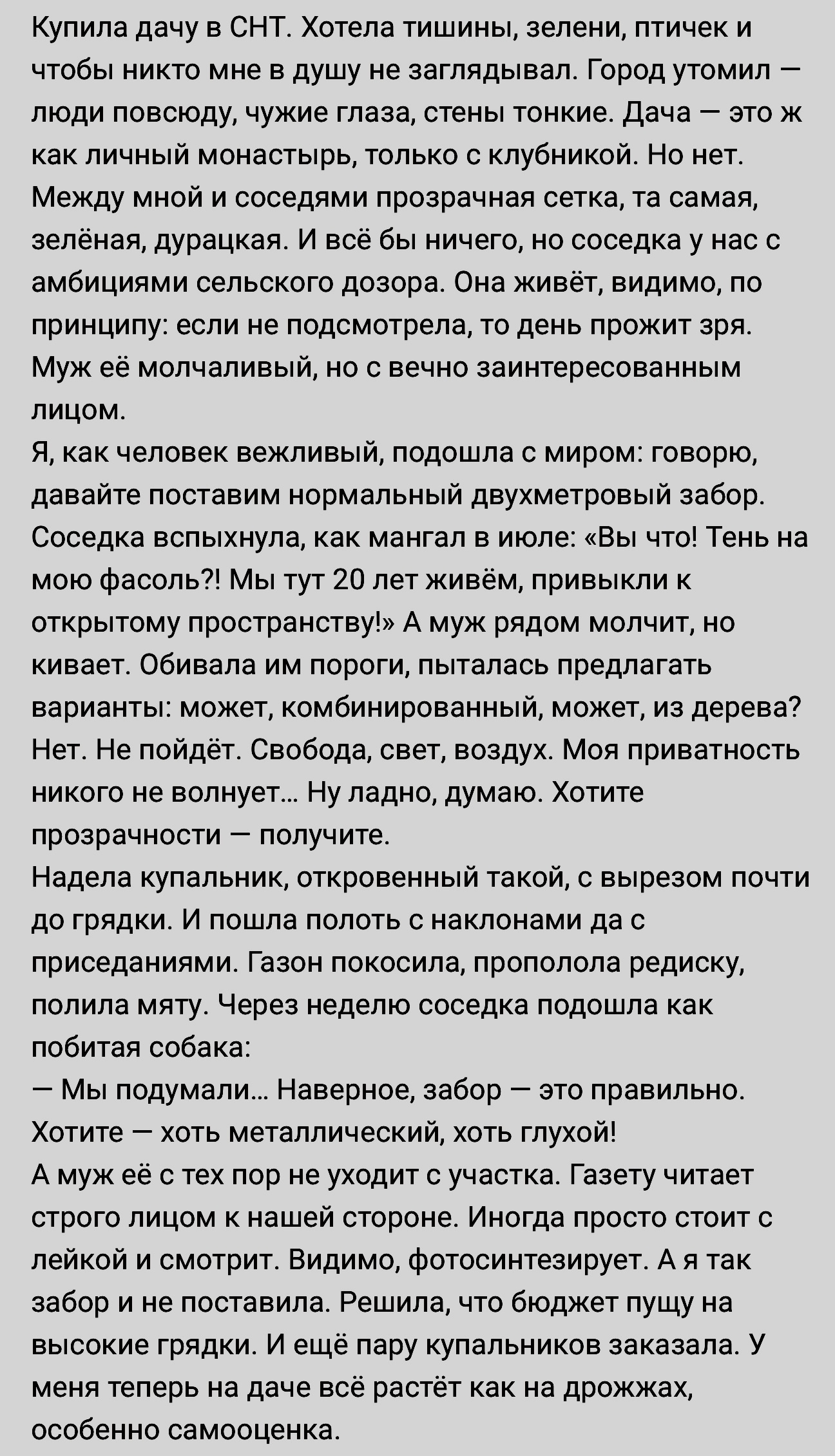 Купила дачу в СНТ. Хотела тишины, зелени, птичек и чтобы никто мне в душу не заглядывал. Город утомил — люди повсюду, чужие глаза, стены тонкие. Дача — это ж как личный монастырь, только с клубникой. Но нет. Между мной и соседями прозрачная сетка, та самая, зелёная, дурацкая. И всё бы ничего, но соседка у нас с амбициями сельского дозора. Она живёт, видимо, по принципу: если не подсмотрела, то день прожит зря. Муж её молчаливый, но с вечно заинтересованным лицом.
Я, как человек вежливый, подошла с миром: говорю, давайте поставим нормальный двухметровый забор. Соседка вспыхнула, как мангал в июле: «Вы что! Тень на мою фасоль?! Мы тут 20 лет живём, привыкли к открытому пространству!» А муж рядом молчит, но кивает. Обивала им пороги, пыталась предлагать варианты: может, комбинированный, может, из дерева? Нет. Не пойдёт. Свобода, свет, воздух. Моя приватность никого не волнует… Ну ладно, думаю. Хотите прозрачности — получите.
Надела купальник, откровенный такой, с вырезом почти до грядки. И пошла полоть с наклонами да с приседаниями. Газон покосила, прополола редиску, полила мяту. Через неделю соседка подошла как побитая собака:
— Мы подумали… Наверное, забор — это правильно. Хотите — хоть металлический, хоть глухой!
А муж её с тех пор не уходит с участка. Газету читает строго лицом к нашей стороне. Иногда просто стоит с лейкой и смотрит. Видимо, фотосинтезирует. А я так забор и не поставила. Решила, что бюджет пущу на высокие грядки. И ещё пару купальников заказала. У меня теперь на даче всё растёт как на дрожжах, особенно самооценка.